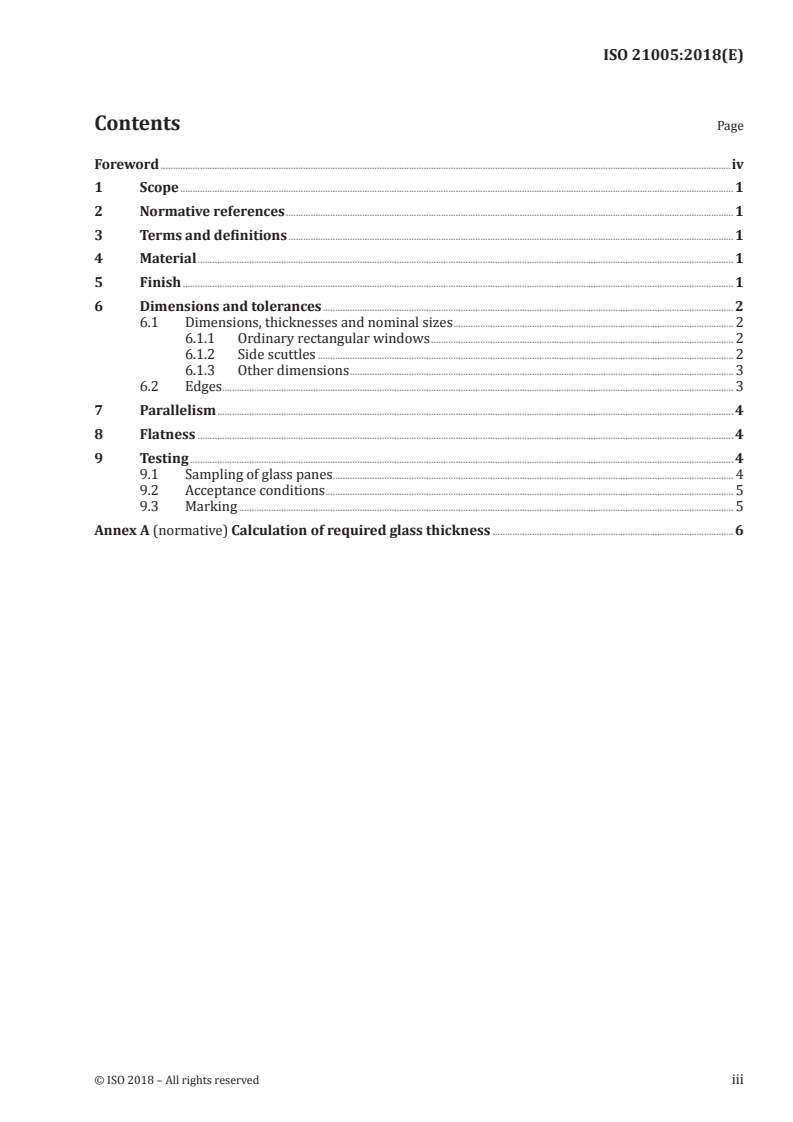 ISO 21005:2018(E)

Contents

Page

Foreword iv
1 Scope 1
2 Normative references 1
3 Terms and definitions 1
4 Material 1
5 Finish 1
6 Dimensions and tolerances 2
6.1 Dimensions, thicknesses and nominal sizes 2
6.1.1 Ordinary rectangular windows 2
6.1.2 Side scuttles 2
6.1.3 Other dimensions 3
6.2 Edges 3
7 Parallelism 4
8 Flatness 4
9 Testing 4
9.1 Sampling of glass panes 4
9.2 Acceptance conditions 5
9.3 Marking 5
Annex A (normative) Calculation of required glass thickness 6

© ISO 2018 – All rights reserved

iii